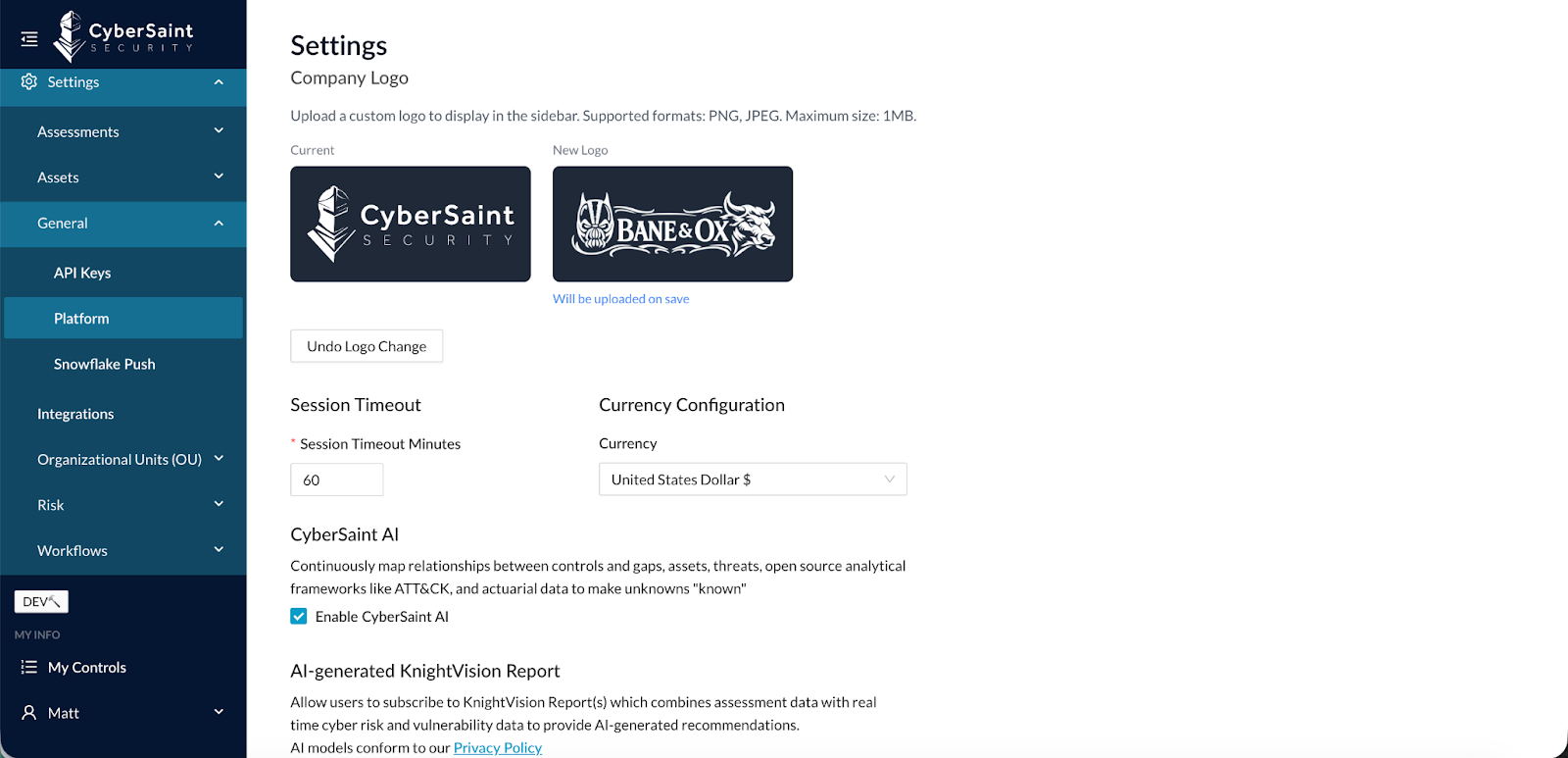 CyberSaint SECURITY

Settings

Assessments

Assets

General

API Keys

Platform

Snowflake Push

Integrations

Organizational Units (OU)

Risk

Workflows

DEV

MY INFO

My Controls

Matt

Settings

Company Logo

Upload a custom logo to display in the sidebar. Supported formats: PNG, JPEG. Maximum size: 1MB.

Current

CyberSaint SECURITY

New Logo

BANE&OX

Will be uploaded on save

Undo Logo Change

Session Timeout

* Session Timeout Minutes

60

Currency Configuration

Currency

United States Dollar $

CyberSaint AI

Continuously map relationships between controls and gaps, assets, threats, open source analytical frameworks like ATT&CK, and actuarial data to make unknowns "known"

Enable CyberSaint AI

AI-generated KnightVision Report

Allow users to subscribe to KnightVision Report(s) which combines assessment data with real time cyber risk and vulnerability data to provide AI-generated recommendations.

AI models conform to our Privacy Policy